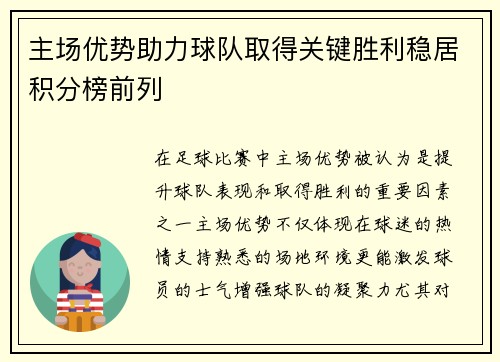 主场优势助力球队取得关键胜利稳居积分榜前列

在足球比赛中主场优势被认为是提升球队表现和取得胜利的重要因素之一主场优势不仅体现在球迷的热情支持熟悉的场地环境更能激发球员的士气增强球队的凝聚力尤其对